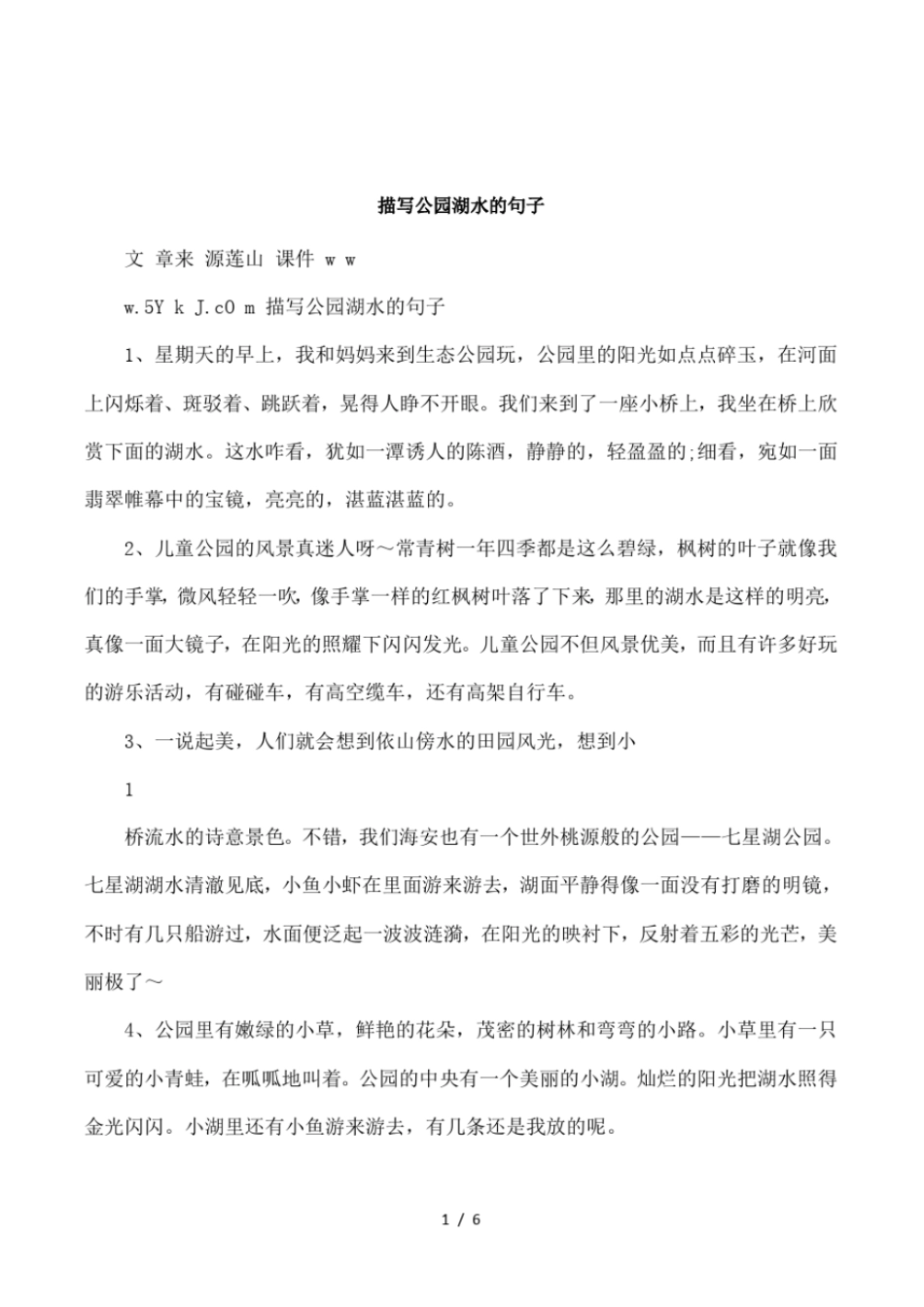 描写公园湖水的句子

文 章来 源莲山 课件 w w

w.5Y k J.cO m 描写公园湖水的句子

1、星期天的早上，我和妈妈来到生态公园玩，公园里的阳光如点点碎玉，在河面上闪烁着、斑驳着、跳跃着，晃得人睁不开眼。我们来到了一座小桥上，我坐在桥上欣赏下面的湖水。这水咋看，犹如一潭诱人的陈酒，静静的，轻盈盈的;细看，宛如一面翡翠帷幕中的宝镜，亮亮的，湛蓝湛蓝的。

2、儿童公园的风景真迷人呀～常青树一年四季都是这么碧绿，枫树的叶子就像我们的手掌，微风轻轻一吹，像手掌一样的红枫树叶落了下来，那里的湖水是这样的明亮，真像一面大镜子，在阳光的照耀下闪闪发光。儿童公园不但风景优美，而且有许多好玩的游乐活动，有碰碰车，有高空缆车，还有高架自行车。

3、一说起美，人们就会想到依山傍水的田园风光，想到小

1

桥流水的诗意景色。不错，我们海安也有一个世外桃源般的公园——七星湖公园。七星湖湖水清澈见底，小鱼小虾在里面游来游去，湖面平静得像一面没有打磨的明镜，不时有几只船游过，水面便泛起一波波涟漪，在阳光的映衬下，反射着五彩的光芒，美丽极了～

4、公园里有嫩绿的小草，鲜艳的花朵，茂密的树林和弯弯的小路。小草里有一只可爱的小青蛙，在呱呱地叫着。公园的中央有一个美丽的小湖。灿烂的阳光把湖水照得金光闪闪。小湖里还有小鱼游来游去，有几条还是我放的呢。

1 / 6